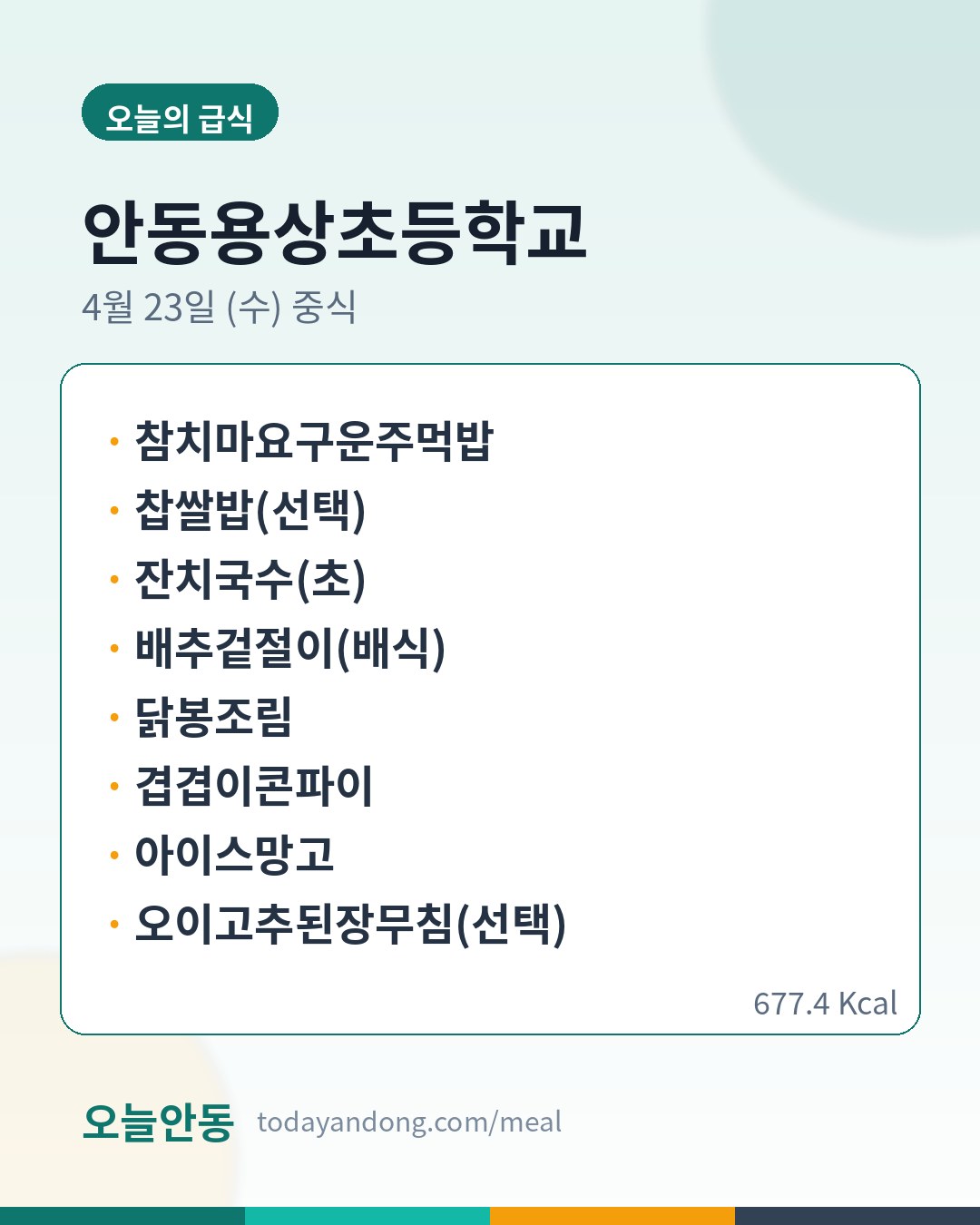 오늘의 급식

안동용상초등학교

4월 23일 (수) 중식

• 참치마요구운주먹밥
• 찹쌀밥(선택)
• 잔치국수(초)
• 배추겉절이(배식)
• 닭봉조림
• 겹겹이콘파이
• 아이스망고
• 오이고추된장무침(선택)

677.4 Kcal

오늘안동 todayandong.com/meal